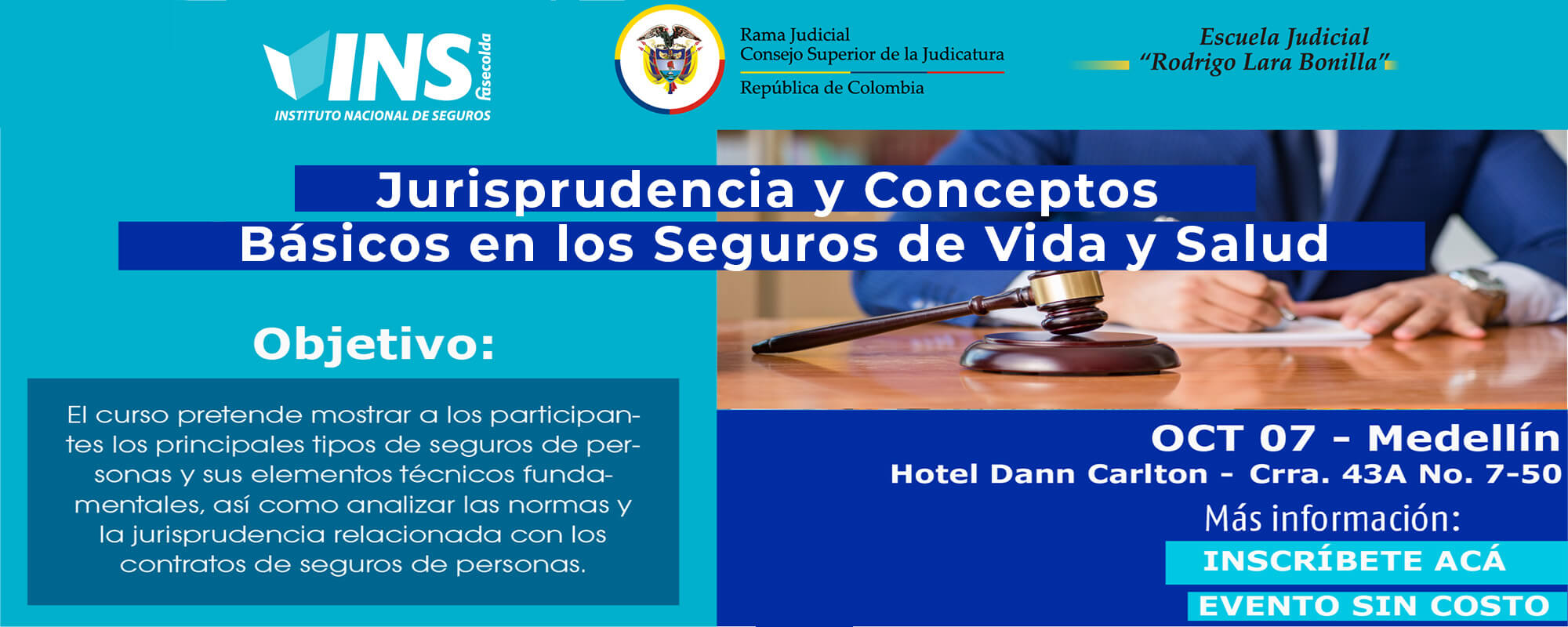 INS fasecolda
INSTITUTO NACIONAL DE SEGUROS

Rama Judicial
Consejo Superior de la Judicatura
República de Colombia

Escuela Judicial
"Rodrigo Lara Bonilla"

Jurisprudencia y Conceptos
Básicos en los Seguros de Vida y Salud

Objetivo:

El curso pretende mostrar a los participantes los principales tipos de seguros de personas y sus elementos técnicos fundamentales, así como analizar las normas y la jurisprudencia relacionada con los contratos de seguros de personas.

OCT 07 - Medellín
Hotel Dann Carlton - Crra. 43A No. 7-50

Más información:
INSCRÍBETE ACÁ
EVENTO SIN COSTO